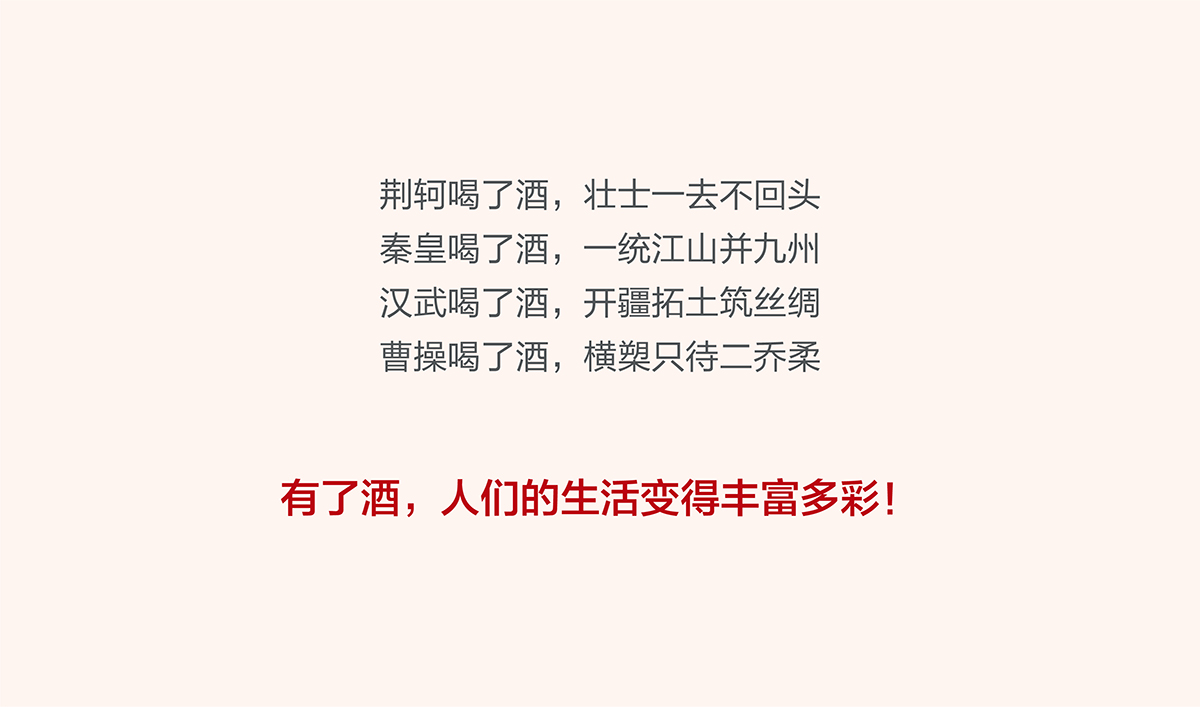 荆轲喝了酒，壮士一去不回头
秦皇喝了酒，一统江山并九州
汉武喝了酒，开疆拓土筑丝绸
曹操喝了酒，横槊只待二乔柔

有了酒，人们的生活变得丰富多彩！